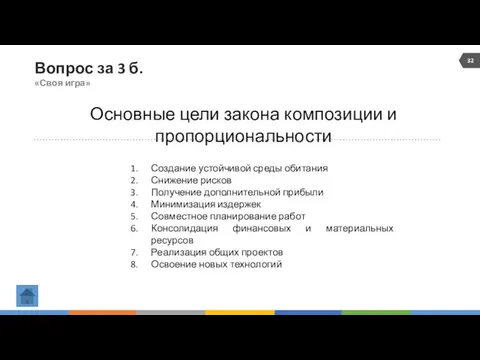 Вопрос за 3 б.
«Своя игра»

32

Основные цели закона композиции и пропорциональности

1. Создание устойчивой среды обитания
2. Снижение рисков
3. Получение дополнительной прибыли
4. Минимизация издержек
5. Совместное планирование работ
6. Консолидация финансовых и материальных ресурсов
7. Реализация общих проектов
8. Освоение новых технологий